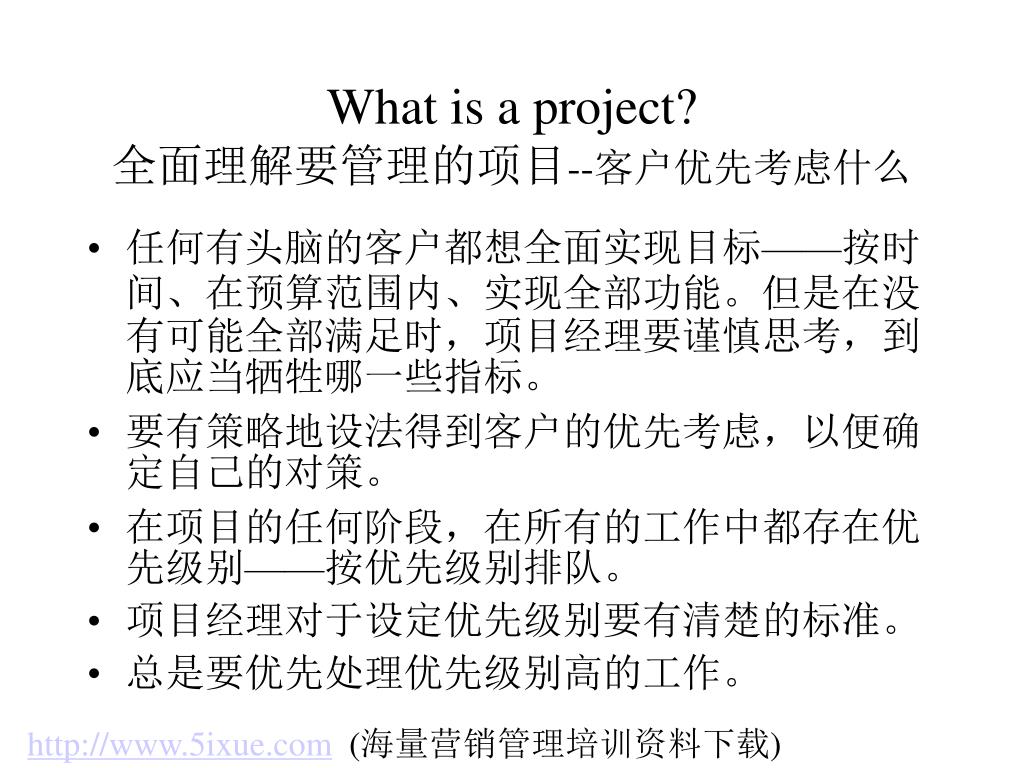 What is a project?
全面理解要管理的项目--客户优先考虑什么

• 任何有头脑的客户都想全面实现目标——按时间、在预算范围内、实现全部功能。但是在没有可能全部满足时，项目经理要谨慎思考，到底应当牺牲哪一些指标。
• 要有策略地设法得到客户的优先考虑，以便确定自己的对策。
• 在项目的任何阶段，在所有的工作中都存在优先级别——按优先级别排队。
• 项目经理对于设定优先级别要有清楚的标准。
• 总是要优先处理优先级别高的工作。

http://www.5ixue.com (海量营销管理培训资料下载)